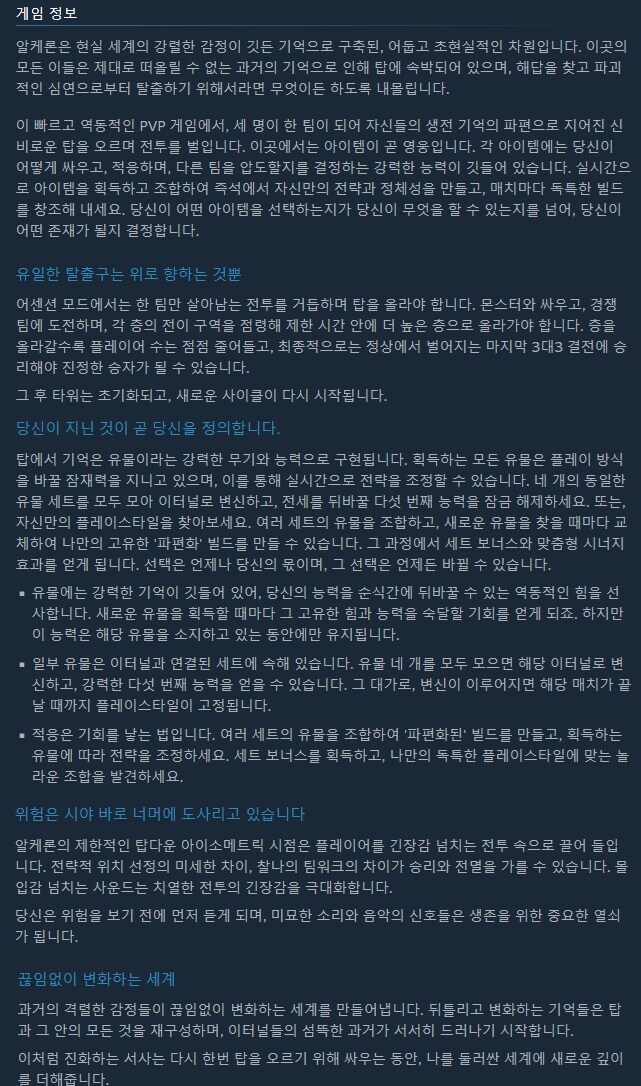 게임 정보

알케론은 현실 세계의 강렬한 감정이 깃든 기억으로 구축된, 어둡고 초현실적인 차원입니다. 이곳의 모든 이들은 제대로 떠올릴 수 없는 과거의 기억으로 인해 탑에 속박되어 있으며, 해답을 찾고 파괴적인 심연으로부터 탈출하기 위해서라면 무엇이든 하도록 내몰립니다.

이 빠르고 역동적인 PVP 게임에서, 세 명이 한 팀이 되어 자신들의 생전 기억의 파편으로 지어진 신비로운 탑을 오르며 전투를 벌입니다. 이곳에서는 아이템이 곧 영웅입니다. 각 아이템에는 당신이 어떻게 싸우고, 적응하며, 다른 팀을 압도할지를 결정하는 강력한 능력이 깃들어 있습니다. 실시간으로 아이템을 획득하고 조합하여 즉석에서 자신만의 전략과 정체성을 만들고, 매치마다 독특한 빌드를 창조해 내세요. 당신이 어떤 아이템을 선택하는지가 당신이 무엇을 할 수 있는지를 넘어, 당신이 어떤 존재가 될지 결정합니다.

유일한 탈출구는 위로 향하는 것뿐

어센션 모드에서는 한 팀만 살아남는 전투를 거듭하며 탑을 올라야 합니다. 몬스터와 싸우고, 경쟁 팀에 도전하며, 각 층의 전이 구역을 점령해 제한 시간 안에 더 높은 층으로 올라가야 합니다. 층을 올라갈수록 플레이어 수는 점점 줄어들고, 최종적으로는 정상에서 벌어지는 마지막 3대3 결전에 승리해야 진정한 승자가 될 수 있습니다.

그 후 타워는 초기화되고, 새로운 사이클이 다시 시작됩니다.

당신이 지닌 것이 곧 당신을 정의합니다.

탑에서 기억은 유물이라는 강력한 무기와 능력으로 구현됩니다. 획득하는 모든 유물은 플레이 방식을 바꿀 잠재력을 지니고 있으며, 이를 통해 실시간으로 전략을 조정할 수 있습니다. 네 개의 동일한 유물 세트를 모두 모아 이터널로 변신하고, 전세를 뒤바꿀 다섯 번째 능력을 잠금 해제하세요. 또는, 자신만의 플레이스타일을 찾아보세요. 여러 세트의 유물을 조합하고, 새로운 유물을 찾을 때마다 교체하여 나만의 고유한 '파편화' 빌드를 만들 수 있습니다. 그 과정에서 세트 보너스와 맞춤형 시너지 효과를 얻게 됩니다. 선택은 언제나 당신의 몫이며, 그 선택은 언제든 바뀔 수 있습니다.

▪ 유물에는 강력한 기억이 깃들어 있어, 당신의 능력을 순식간에 뒤바꿀 수 있는 역동적인 힘을 선사합니다. 새로운 유물을 획득할 때마다 그 고유한 힘과 능력을 숙달할 기회를 얻게 되죠. 하지만 이 능력은 해당 유물을 소지하고 있는 동안에만 유지됩니다.

▪ 일부 유물은 이터널과 연결된 세트에 속해 있습니다. 유물 네 개를 모두 모으면 해당 이터널로 변신하고, 강력한 다섯 번째 능력을 얻을 수 있습니다. 그 대가로, 변신이 이루어지면 해당 매치가 끝날 때까지 플레이스타일이 고정됩니다.

▪ 적응은 기회를 낳는 법입니다. 여러 세트의 유물을 조합하여 '파편화된' 빌드를 만들고, 획득하는 유물에 따라 전략을 조정하세요. 세트 보너스를 획득하고, 나만의 독특한 플레이스타일에 맞는 놀라운 조합을 발견하세요.

위험은 시야 바로 너머에 도사리고 있습니다

알케론의 제한적인 탑다운 아이소메트릭 시점은 플레이어를 긴장감 넘치는 전투 속으로 끌어 들입니다. 전략적 위치 선정의 미세한 차이, 찰나의 팀워크의 차이가 승리와 전멸을 가를 수 있습니다. 몰입감 넘치는 사운드는 치열한 전투의 긴장감을 극대화합니다.

당신은 위험을 보기 전에 먼저 듣게 되며, 미묘한 소리와 음악의 신호들은 생존을 위한 중요한 열쇠가 됩니다.

끊임없이 변화하는 세계

과거의 격렬한 감정들이 끊임없이 변화하는 세계를 만들어냅니다. 뒤틀리고 변화하는 기억들은 탑과 그 안의 모든 것을 재구성하며, 이터널들의 섬뜩한 과거가 서서히 드러나기 시작합니다.

이처럼 진화하는 서사는 다시 한번 탑을 오르기 위해 싸우는 동안, 나를 둘러싼 세계에 새로운 깊이를 더해줍니다.